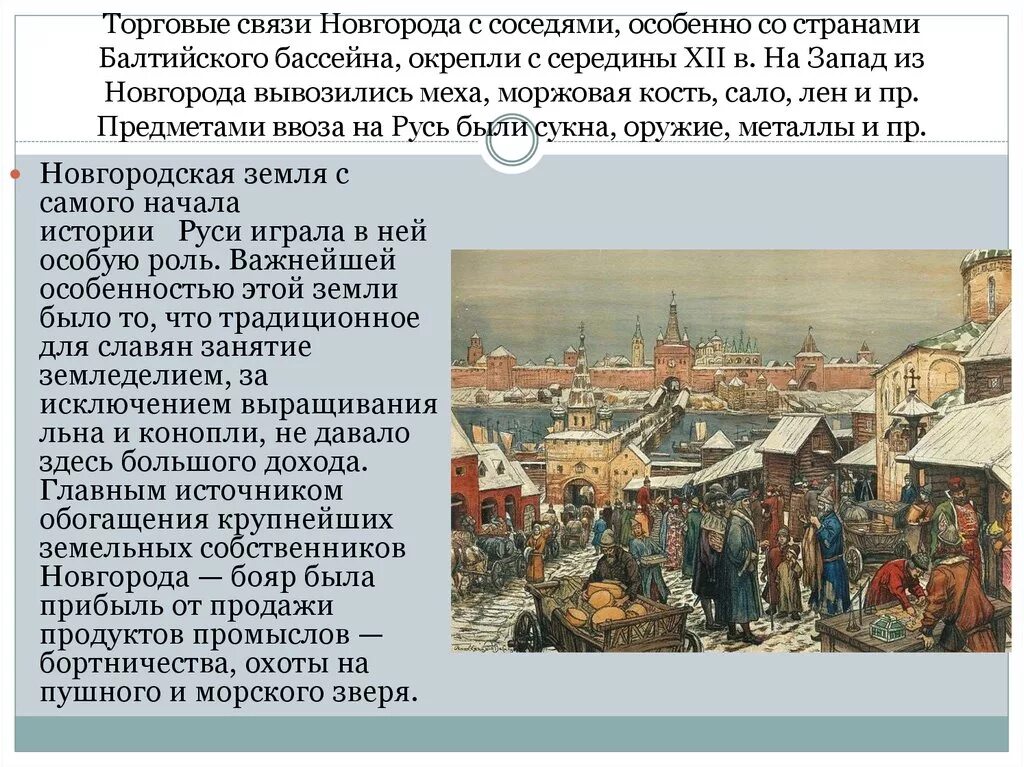 Торговые связи Новгорода с соседями, особенно со странами Балтийского бассейна, окрепли с середины XII в. На Запад из Новгорода вывозились меха, моржовая кость, сало, лен и пр. Предметами ввоза на Русь были сукна, оружие, металлы и пр.

Новгородская земля с самого начала истории Руси играла в ней особую роль. Важнейшей особенностью этой земли было то, что традиционное для славян занятие земледелием, за исключением выращивания льна и конопли, не давало здесь большого дохода. Главным источником обогащения крупнейших земельных собственников Новгорода — бояр была прибыль от продажи продуктов промыслов — бортничества, охоты на пушного и морского зверя.